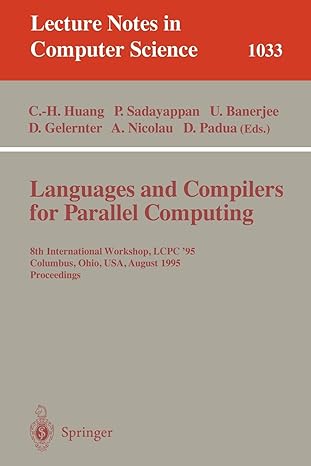 Lecture Notes in Computer Science 1033

C.-H. Huang P. Sadayappan U. Banerjee D. Gelernter A. Nicolau D. Padua (Eds.)

Languages and Compilers for Parallel Computing

8th International Workshop, LCPC '95 Columbus, Ohio, USA, August 1995 Proceedings

Springer